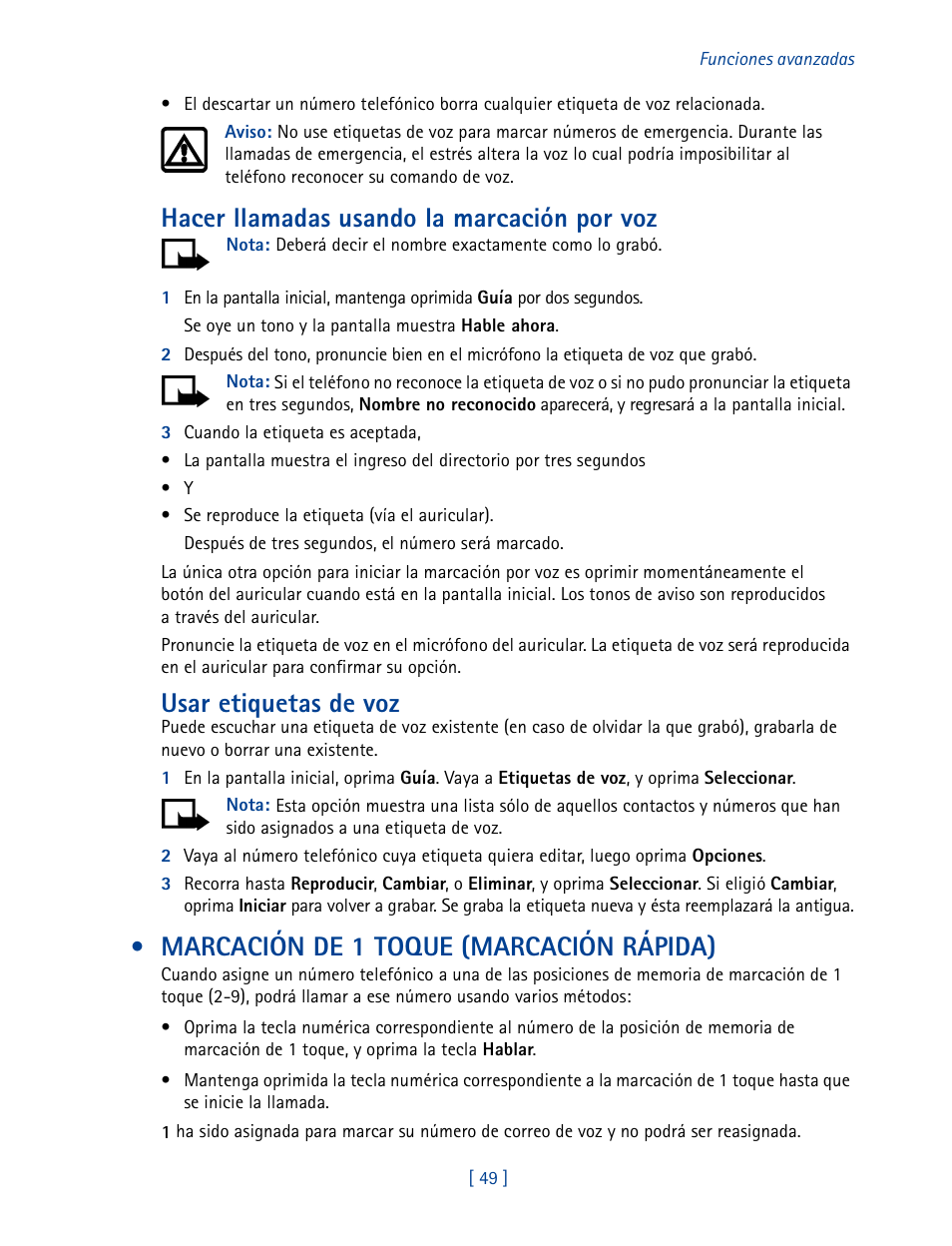 Funciones avanzadas

• El descartar un número telefónico borra cualquier etiqueta de voz relacionada.

Aviso: No use etiquetas de voz para marcar números de emergencia. Durante las llamadas de emergencia, el estrés altera la voz lo cual podría imposibilitar al teléfono reconocer su comando de voz.

Hacer llamadas usando la marcación por voz

Nota: Deberá decir el nombre exactamente como lo grabó.

1 En la pantalla inicial, mantenga oprimida Guía por dos segundos.

Se oye un tono y la pantalla muestra Hable ahora.

2 Después del tono, pronuncie bien en el micrófono la etiqueta de voz que grabó.

Nota: Si el teléfono no reconoce la etiqueta de voz o si no pudo pronunciar la etiqueta en tres segundos, Nombre no reconocido aparecerá, y regresará a la pantalla inicial.

3 Cuando la etiqueta es aceptada,

• La pantalla muestra el ingreso del directorio por tres segundos

• Y

• Se reproduce la etiqueta (vía el auricular).

Después de tres segundos, el número será marcado.

La única otra opción para iniciar la marcación por voz es oprimir momentáneamente el botón del auricular cuando está en la pantalla inicial. Los tonos de aviso son reproducidos a través del auricular.

Pronuncie la etiqueta de voz en el micrófono del auricular. La etiqueta de voz será reproducida en el auricular para confirmar su opción.

Usar etiquetas de voz

Puede escuchar una etiqueta de voz existente (en caso de olvidar la que grabó), grabarla de nuevo o borrar una existente.

1 En la pantalla inicial, oprima Guía. Vaya a Etiquetas de voz, y oprima Seleccionar.

Nota: Esta opción muestra una lista sólo de aquellos contactos y números que han sido asignados a una etiqueta de voz.

2 Vaya al número telefónico cuya etiqueta quiera editar, luego oprima Opciones.

3 Recorra hasta Reproducir, Cambiar, o Eliminar, y oprima Seleccionar. Si eligió Cambiar, oprima Iniciar para volver a grabar. Se graba la etiqueta nueva y ésta reemplazará la antigua.

• MARCACIÓN DE 1 TOQUE (MARCACIÓN RÁPIDA)

Cuando asigne un número telefónico a una de las posiciones de memoria de marcación de 1 toque (2-9), podrá llamar a ese número usando varios métodos:

• Oprima la tecla numérica correspondiente al número de la posición de memoria de marcación de 1 toque, y oprima la tecla Hablar.

• Mantenga oprimida la tecla numérica correspondiente a la marcación de 1 toque hasta que se inicie la llamada.

1 ha sido asignada para marcar su número de correo de voz y no podrá ser reasignada.

[ 49 ]